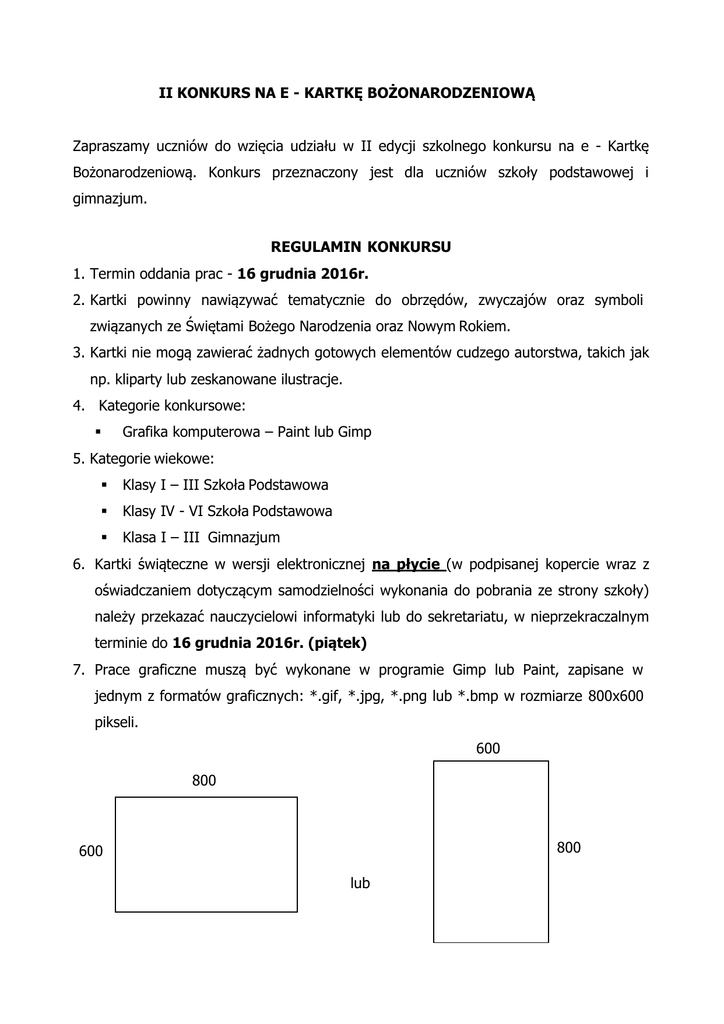 II KONKURS NA E - KARTKĘ BOŻONARODZENIOWĄ

Zapraszamy uczniów do wzięcia udziału w II edycji szkolnego konkursu na e - Kartkę Bożonarodzeniową. Konkurs przeznaczony jest dla uczniów szkoły podstawowej i gimnazjum.

REGULAMIN KONKURSU

1. Termin oddania prac - 16 grudnia 2016r.
2. Kartki powinny nawiązywać tematycznie do obrzędów, zwyczajów oraz symboli związanych ze Świętami Bożego Narodzenia oraz Nowym Rokiem.
3. Kartki nie mogą zawierać żadnych gotowych elementów cudzego autorstwa, takich jak np. kliparty lub zeskanowane ilustracje.
4. Kategorie konkursowe:
▪ Grafika komputerowa – Paint lub Gimp
5. Kategorie wiekowe:
▪ Klasy I – III Szkoła Podstawowa
▪ Klasy IV - VI Szkoła Podstawowa
▪ Klasa I – III Gimnazjum
6. Kartki świąteczne w wersji elektronicznej na płycie (w podpisanej kopercie wraz z oświadczaniem dotyczącym samodzielności wykonania do pobrania ze strony szkoły) należy przekazać nauczycielowi informatyki lub do sekretariatu, w nieprzekraczalnym terminie do 16 grudnia 2016r. (piątek)
7. Prace graficzne muszą być wykonane w programie Gimp lub Paint, zapisane w jednym z formatów graficznych: *.gif, *.jpg, *.png lub *.bmp w rozmiarze 800x600 pikseli.

800
600
lub
600
800